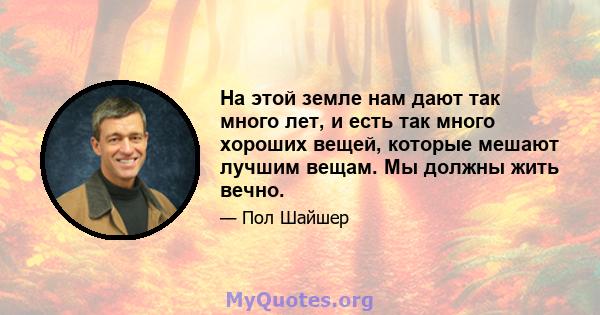 На этой земле нам дают так много лет, и есть так много хороших вещей, которые мешают лучшим вещам. Мы должны жить вечно.

— Пол Шайшер

MyQuotes.org